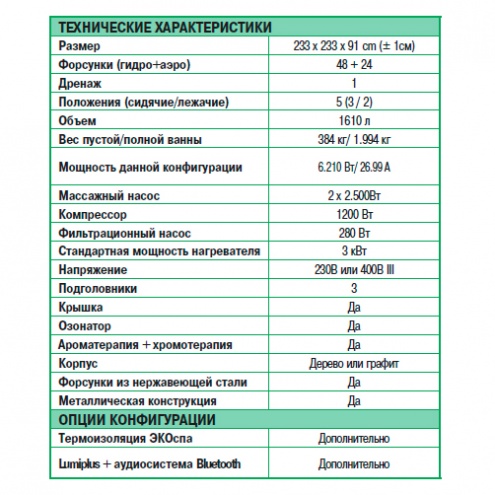 | ТЕХНИЧЕСКИЕ ХАРАКТЕРИСТИКИ | |
|---|---|
| Размер | 233 x 233 x 91 cm (± 1см) |
| Форсунки (гидро+аэро) | 48 + 24 |
| Дренаж | 1 |
| Положения (сидячие/лежачие) | 5 (3 / 2) |
| Объем | 1610 л |
| Вес пустой/полной ванны | 384 кг/ 1.994 кг |
| Мощность данной конфигурации | 6.210 Вт/ 26.99 А |
| Массажный насос | 2 x 2.500Вт |
| Компрессор | 1200 Вт |
| Фильтрационный насос | 280 Вт |
| Стандартная мощность нагревателя | 3 кВт |
| Напряжение | 230В или 400В III |
| Подголовники | 3 |
| Крышка | Да |
| Озонатор | Да |
| Ароматерапия + хромотерапия | Да |
| Корпус | Дерево или графит |
| Форсунки из нержавеющей стали | Да |
| Металлическая конструкция | Да |
| ОПЦИИ КОНФИГУРАЦИИ | |
| Термоизоляция ЭКОспа | Дополнительно |
| Lumiplus + аудиосистема Bluetooth | Дополнительно |